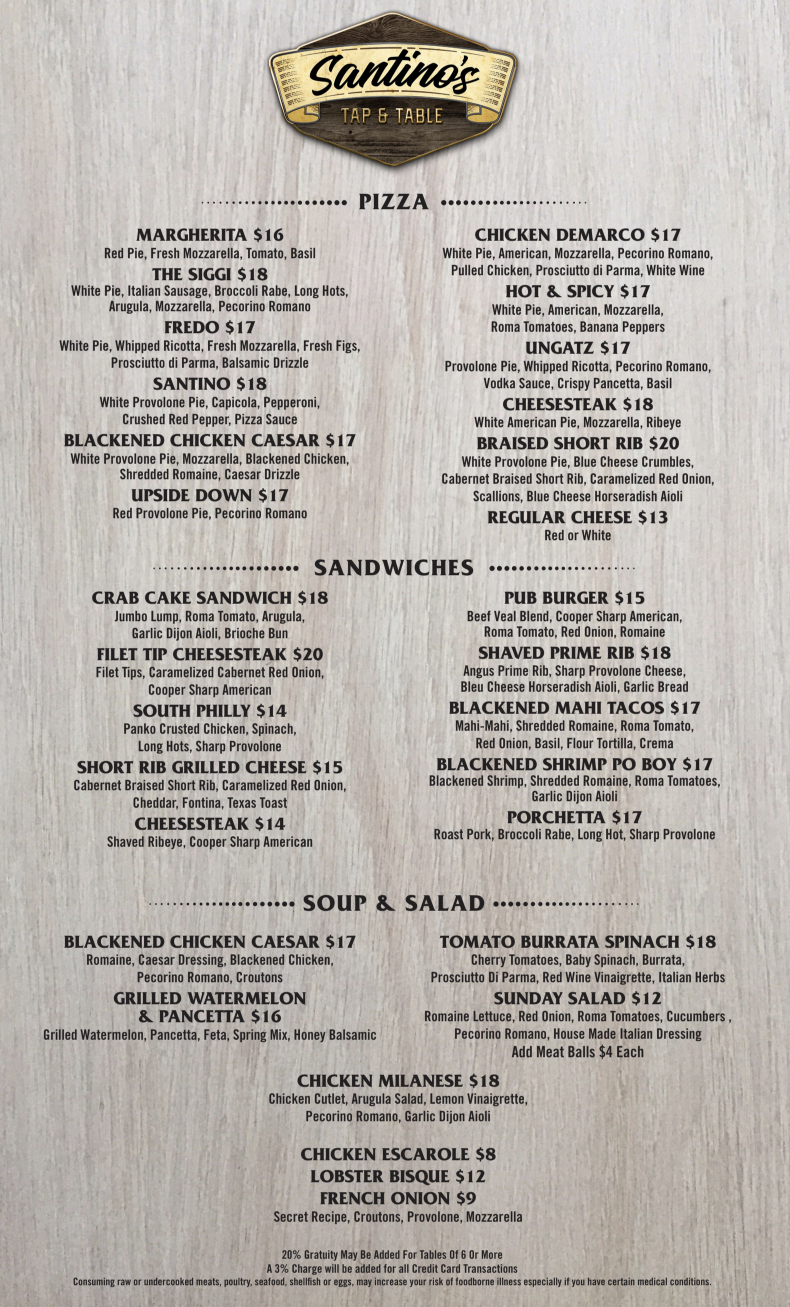 Santino's
TAP & TABLE

PIZZA

MARGHERITA $16
Red Pie, Fresh Mozzarella, Tomato, Basil

THE SIGGI $18
White Pie, Italian Sausage, Broccoli Rabe, Long Hots, Arugula, Mozzarella, Pecorino Romano

FREDO $17
White Pie, Whipped Ricotta, Fresh Mozzarella, Fresh Figs, Prosciutto di Parma, Balsamic Drizzle

SANTINO $18
White Provolone Pie, Capicola, Pepperoni, Crushed Red Pepper, Pizza Sauce

BLACKENED CHICKEN CAESAR $17
White Provolone Pie, Mozzarella, Blackened Chicken, Shredded Romaine, Caesar Drizzle

UPSIDE DOWN $17
Red Provolone Pie, Pecorino Romano

CHICKEN DEMARCO $17
White Pie, American, Mozzarella, Pecorino Romano, Pulled Chicken, Prosciutto di Parma, White Wine

HOT & SPICY $17
White Pie, American, Mozzarella, Roma Tomatoes, Banana Peppers

UNGATZ $17
Provolone Pie, Whipped Ricotta, Pecorino Romano, Vodka Sauce, Crispy Pancetta, Basil

CHEESESTEAK $18
White American Pie, Mozzarella, Ribeye

BRAISED SHORT RIB $20
White Provolone Pie, Blue Cheese Crumbles, Cabernet Braised Short Rib, Caramelized Red Onion, Scallions, Blue Cheese Horseradish Aioli

REGULAR CHEESE $13
Red or White

SANDWICHES

CRAB CAKE SANDWICH $18
Jumbo Lump, Roma Tomato, Arugula, Garlic Dijon Aioli, Brioche Bun

FILET TIP CHEESESTEAK $20
Filet Tips, Caramelized Cabernet Red Onion, Cooper Sharp American

SOUTH PHILLY $14
Panko Crusted Chicken, Spinach, Long Hots, Sharp Provolone

SHORT RIB GRILLED CHEESE $15
Cabernet Braised Short Rib, Caramelized Red Onion, Cheddar, Fontina, Texas Toast

CHEESESTEAK $14
Shaved Ribeye, Cooper Sharp American

PUB BURGER $15
Beef Veal Blend, Cooper Sharp American, Roma Tomato, Red Onion, Romaine

SHAVED PRIME RIB $18
Angus Prime Rib, Sharp Provolone Cheese, Bleu Cheese Horseradish Aioli, Garlic Bread

BLACKENED MAHI TACOS $17
Mahi-Mahi, Shredded Romaine, Roma Tomato, Red Onion, Basil, Flour Tortilla, Crema

BLACKENED SHRIMP PO BOY $17
Blackened Shrimp, Shredded Romaine, Roma Tomatoes, Garlic Dijon Aioli

PORCHETTA $17
Roast Pork, Broccoli Rabe, Long Hot, Sharp Provolone

SOUP & SALAD

BLACKENED CHICKEN CAESAR $17
Romaine, Caesar Dressing, Blackened Chicken, Pecorino Romano, Croutons

GRILLED WATERMELON & PANCETTA $16
Grilled Watermelon, Pancetta, Feta, Spring Mix, Honey Balsamic

TOMATO BURRATA SPINACH $18
Cherry Tomatoes, Baby Spinach, Burrata, Prosciutto Di Parma, Red Wine Vinaigrette, Italian Herbs

SUNDAY SALAD $12
Romaine Lettuce, Red Onion, Roma Tomatoes, Cucumbers , Pecorino Romano, House Made Italian Dressing
Add Meat Balls $4 Each

CHICKEN MILANESE $18
Chicken Cutlet, Arugula Salad, Lemon Vinaigrette, Pecorino Romano, Garlic Dijon Aioli

CHICKEN ESCAROLE $8
LOBSTER BISQUE $12
FRENCH ONION $9
Secret Recipe, Croutons, Provolone, Mozzarella

20% Gratuity May Be Added For Tables Of 6 Or More
A 3% Charge will be added for all Credit Card Transactions
Consuming raw or undercooked meats, poultry, seafood, shellfish or eggs, may increase your risk of foodborne illness especially if you have certain medical conditions.